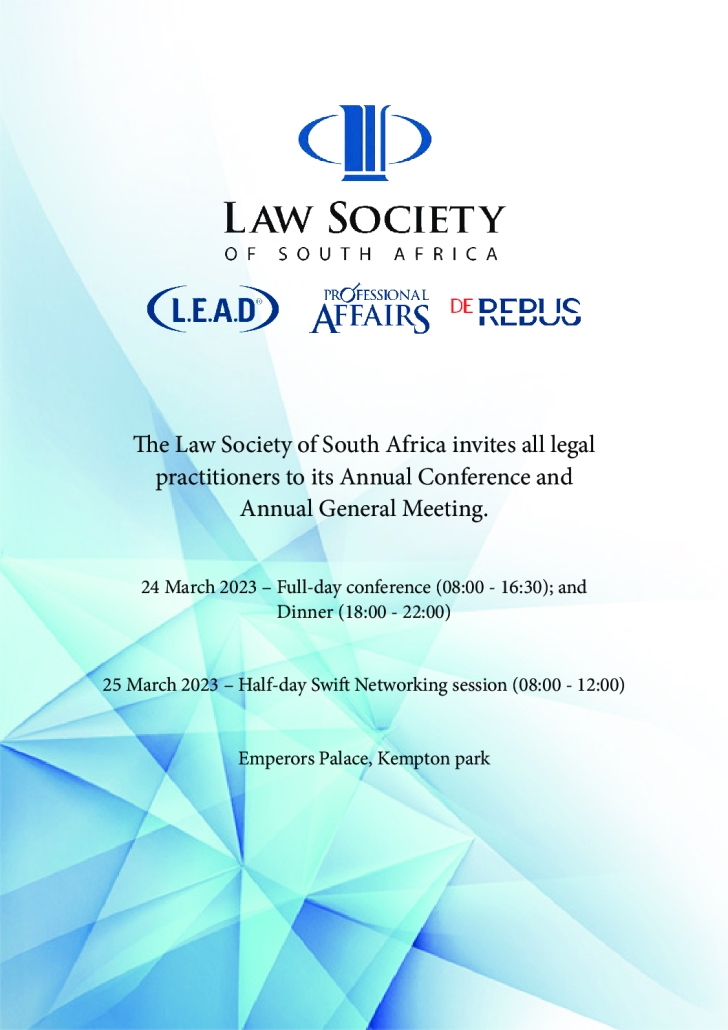 LAW SOCIETY
OF SOUTH AFRICA

L.E.A.D®  PROFESSIONAL AFFAIRS  DE REBUS

The Law Society of South Africa invites all legal practitioners to its Annual Conference and Annual General Meeting.

24 March 2023 – Full-day conference (08:00 - 16:30); and Dinner (18:00 - 22:00)

25 March 2023 – Half-day Swift Networking session (08:00 - 12:00)

Emperors Palace, Kempton park